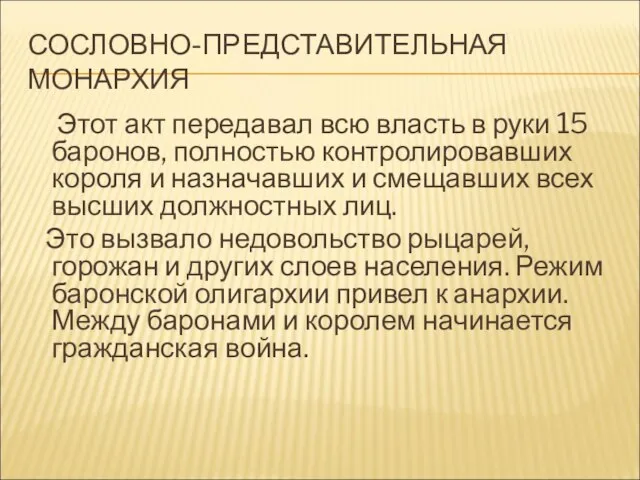 СОСЛОВНО-ПРЕДСТАВИТЕЛЬНАЯ МОНАРХИЯ

Этот акт передавал всю власть в руки 15 баронов, полностью контролировавших короля и назначавших и смещавших всех высших должностных лиц.

Это вызвало недовольство рыцарей, горожан и других слоев населения. Режим баронской олигархии привел к анархии. Между баронами и королем начинается гражданская война.